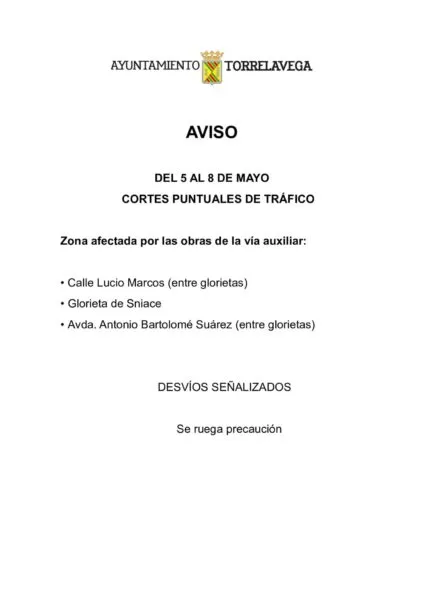 AYUNTAMIENTO TORRELAVEGA

AVISO

DEL 5 AL 8 DE MAYO
CORTES PUNTUALES DE TRÁFICO

Zona afectada por las obras de la vía auxiliar:

• Calle Lucio Marcos (entre glorietas)
• Glorieta de Sniace
• Avda. Antonio Bartolomé Suárez (entre glorietas)

DESVÍOS SEÑALIZADOS

Se ruega precaución